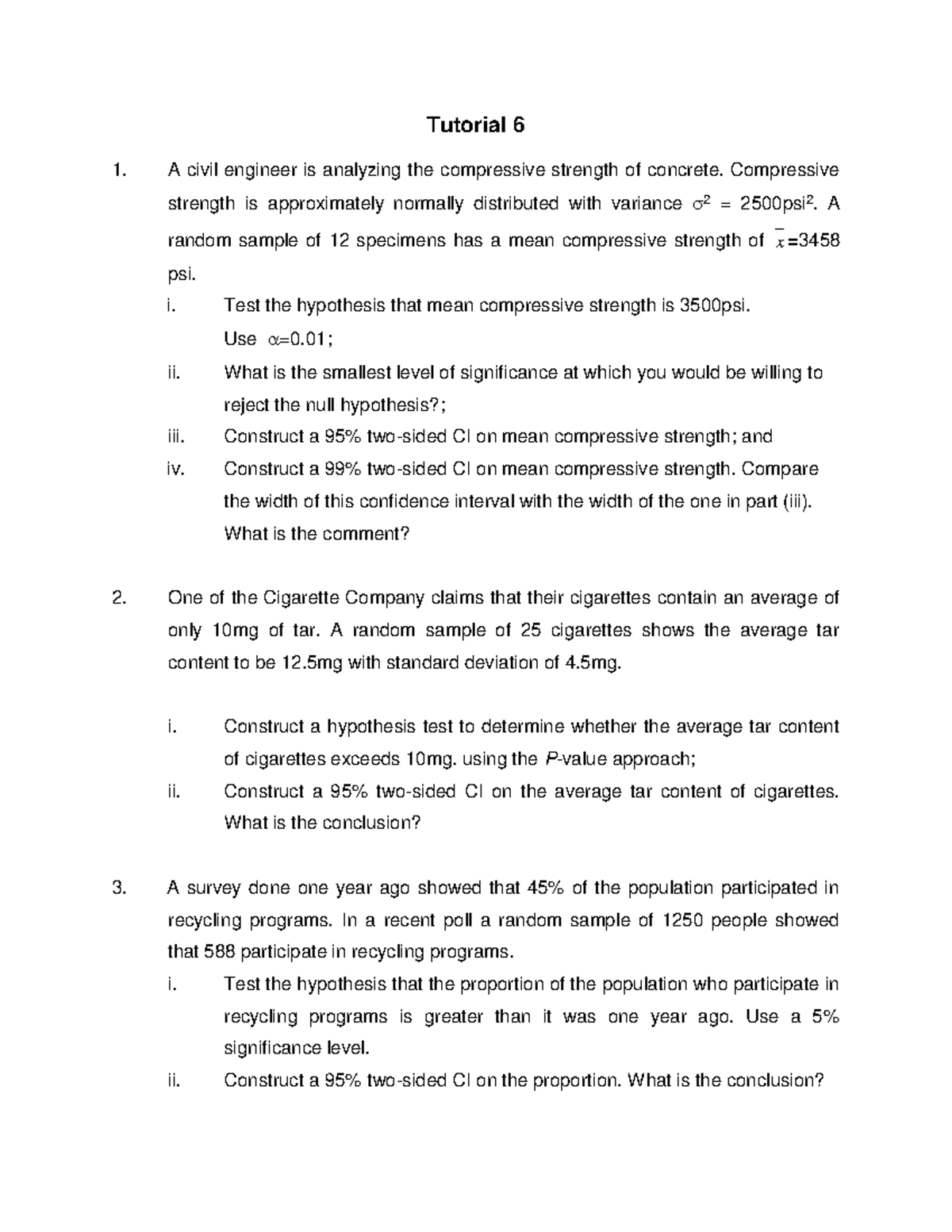 Tutorial 6

1. A civil engineer is analyzing the compressive strength of concrete. Compressive strength is approximately normally distributed with variance $\sigma^2$ = 2500psi$^2$. A random sample of 12 specimens has a mean compressive strength of $\bar{x}$=3458 psi.

i. Test the hypothesis that mean compressive strength is 3500psi. Use $\alpha$=0.01;

ii. What is the smallest level of significance at which you would be willing to reject the null hypothesis?;

iii. Construct a 95% two-sided CI on mean compressive strength; and

iv. Construct a 99% two-sided CI on mean compressive strength. Compare the width of this confidence interval with the width of the one in part (iii). What is the comment?

2. One of the Cigarette Company claims that their cigarettes contain an average of only 10mg of tar. A random sample of 25 cigarettes shows the average tar content to be 12.5mg with standard deviation of 4.5mg.

i. Construct a hypothesis test to determine whether the average tar content of cigarettes exceeds 10mg. using the $P$-value approach;

ii. Construct a 95% two-sided CI on the average tar content of cigarettes. What is the conclusion?

3. A survey done one year ago showed that 45% of the population participated in recycling programs. In a recent poll a random sample of 1250 people showed that 588 participate in recycling programs.

i. Test the hypothesis that the proportion of the population who participate in recycling programs is greater than it was one year ago. Use a 5% significance level.

ii. Construct a 95% two-sided CI on the proportion. What is the conclusion?